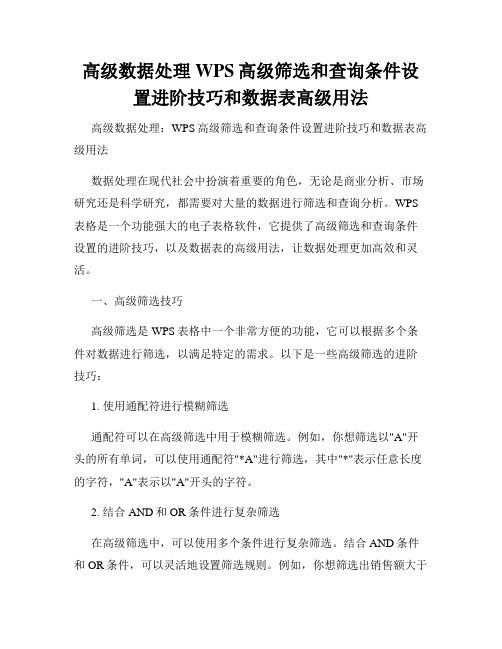 高级数据处理 WPS 高级筛选和查询条件设置进阶技巧和数据表高级用法

高级数据处理：WPS 高级筛选和查询条件设置进阶技巧和数据表高级用法

数据处理在现代社会中扮演着重要的角色，无论是商业分析、市场研究还是科学研究，都需要对大量的数据进行筛选和查询分析。WPS 表格是一个功能强大的电子表格软件，它提供了高级筛选和查询条件设置的进阶技巧，以及数据表的高级用法，让数据处理更加高效和灵活。

一、高级筛选技巧

高级筛选是 WPS 表格中一个非常方便的功能，它可以根据多个条件对数据进行筛选，以满足特定的需求。以下是一些高级筛选的进阶技巧：

1. 使用通配符进行模糊筛选

通配符可以在高级筛选中用于模糊筛选。例如，你想筛选以"A"开头的所有单词，可以使用通配符"*A"进行筛选，其中"*"表示任意长度的字符，"A"表示以"A"开头的字符。

2. 结合 AND 和 OR 条件进行复杂筛选

在高级筛选中，可以使用多个条件进行复杂筛选。结合 AND 条件和 OR 条件，可以灵活地设置筛选规则。例如，你想筛选出销售额大于